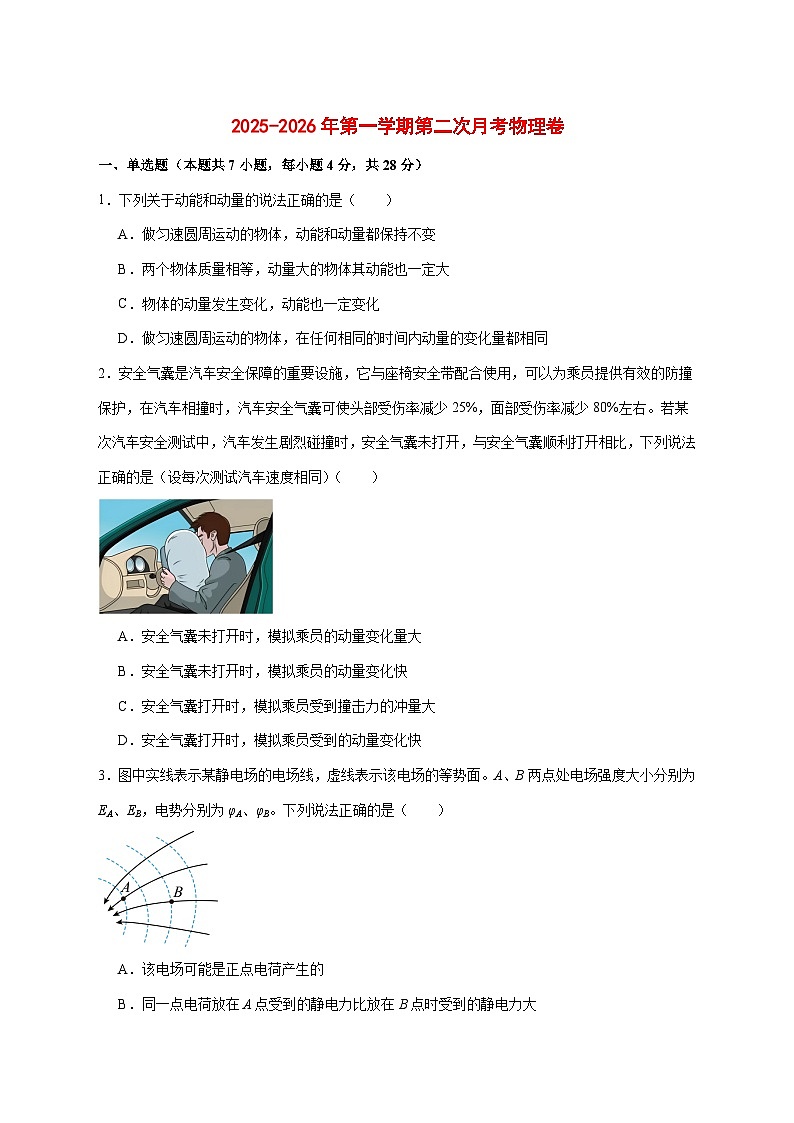 2025-2026 年第一学期第二次月考物理卷

一、单选题（本题共 7 小题，每小题 4 分，共 28 分）

1．下列关于动能和动量的说法正确的是（　　）

A．做匀速圆周运动的物体，动能和动量都保持不变

B．两个物体质量相等，动量大的物体其动能也一定大

C．物体的动量发生变化，动能也一定变化

D．做匀速圆周运动的物体，在任何相同的时间内动量的变化量都相同

2．安全气囊是汽车安全保障的重要设施，它与座椅安全带配合使用，可以为乘员提供有效的防撞保护，在汽车相撞时，汽车安全气囊可使头部受伤率减少 25%，面部受伤率减少 80%左右。若某次汽车安全测试中，汽车发生剧烈碰撞时，安全气囊未打开，与安全气囊顺利打开相比，下列说法正确的是（设每次测试汽车速度相同）（　　）

A．安全气囊未打开时，模拟乘员的动量变化量大

B．安全气囊未打开时，模拟乘员的动量变化快

C．安全气囊打开时，模拟乘员受到撞击力的冲量大

D．安全气囊打开时，模拟乘员受到的动量变化快

3．图中实线表示某静电场的电场线，虚线表示该电场的等势面。$A$、$B$ 两点处电场强度大小分别为 $E_A$、$E_B$，电势分别为 $\varphi_A$、$\varphi_B$。下列说法正确的是（　　）

A B

A．该电场可能是正点电荷产生的

B．同一点电荷放在 $A$ 点受到的静电力比放在 $B$ 点时受到的静电力大